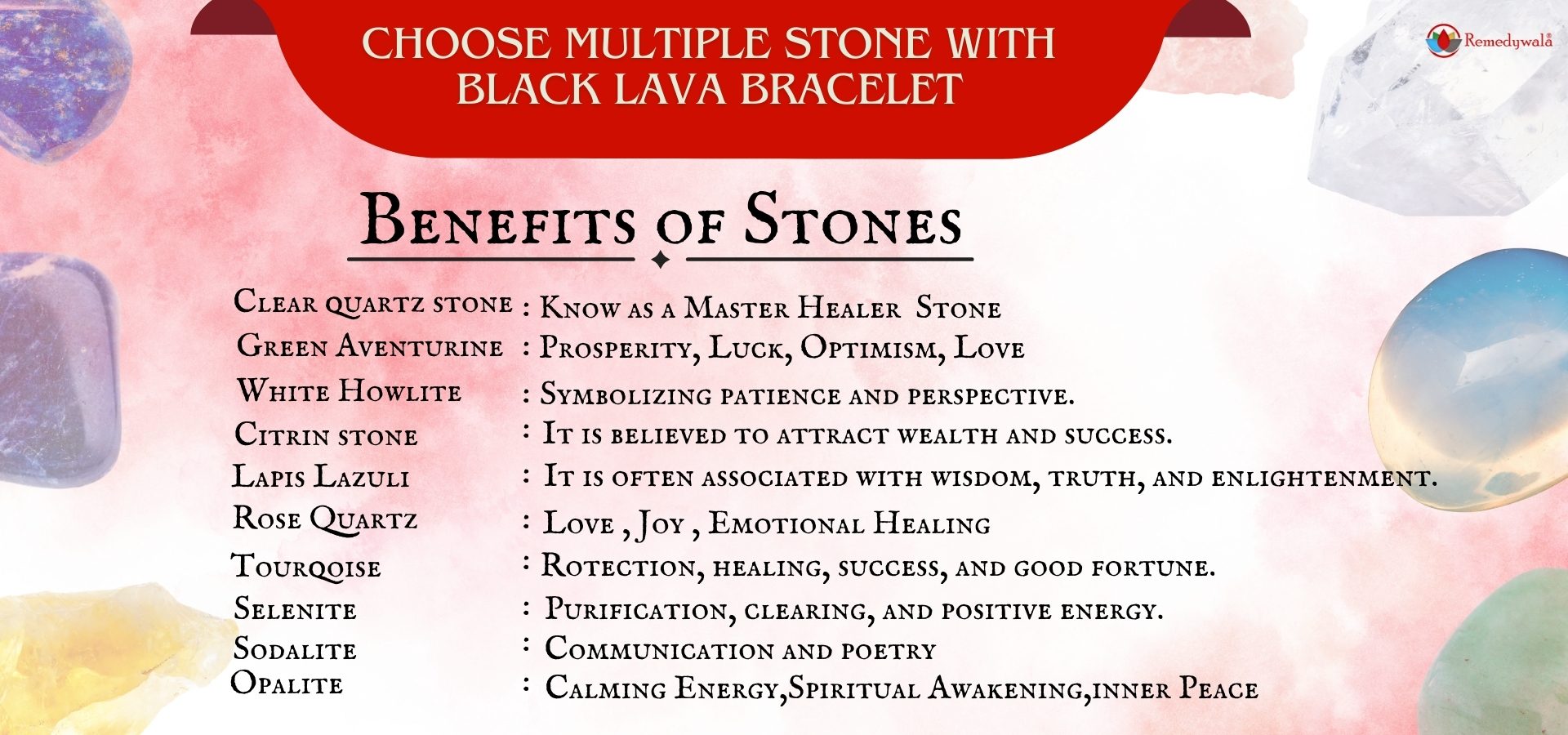 CHOOSE MULTIPLE STONE WITH BLACK LAVA BRACELET

Remedywala

Benefits of Stones

Clear quartz stone : Know as a Master Healer Stone
Green Aventurine : Prosperity, Luck, Optimism, Love
White Howlite : Symbolizing patience and perspective.
Citrin stone : It is believed to attract wealth and success.
Lapis Lazuli : It is often associated with wisdom, truth, and enlightenment.
Rose Quartz : Love , Joy , Emotional Healing
Tourqoise : Rotection, healing, success, and good fortune.
Selenite : Purification, clearing, and positive energy.
Sodalite : Communication and poetry
Opalite : Calming Energy,Spiritual Awakening,inner Peace